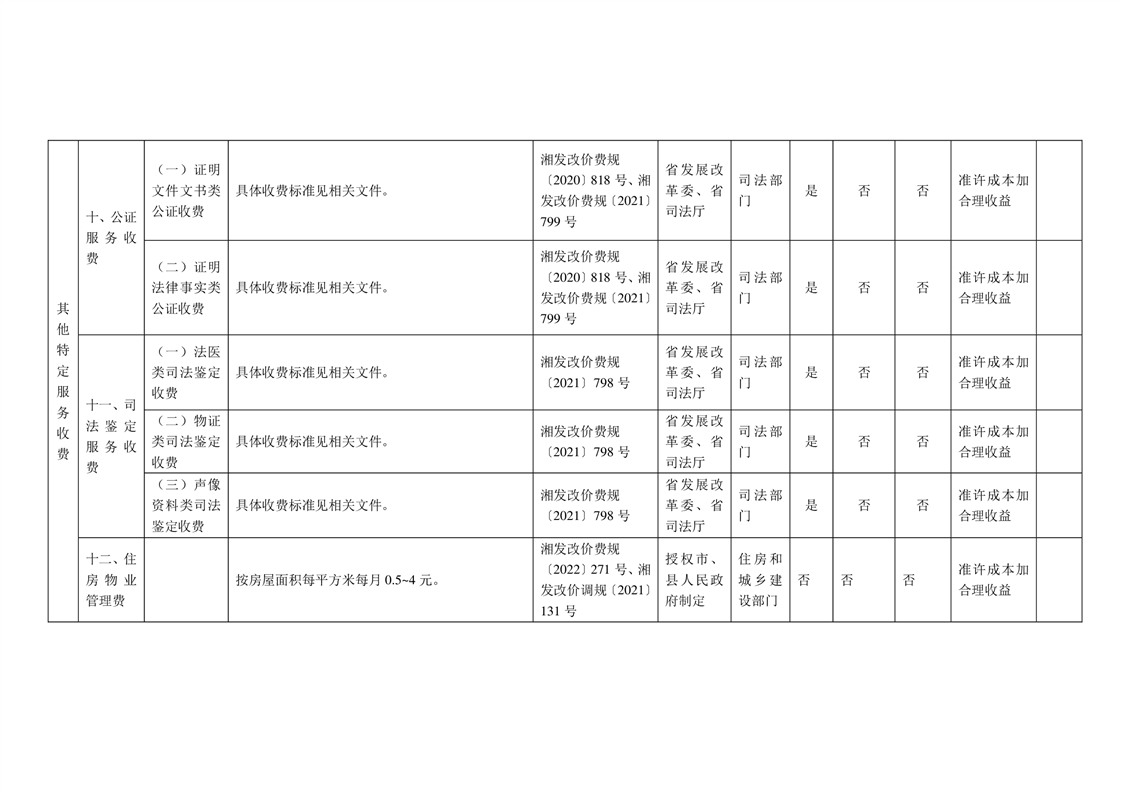 | 其他特定服务收费 | 十、公证服务收费 | （一）证明文件文书类公证收费 | 具体收费标准见相关文件。 | 湘发改价费规〔2020〕818 号、湘发改价费规〔2021〕799 号 | 省发展改革委、省司法厅 | 司法部门 | 是 | 否 | 否 | 准许成本加合理收益 | |
|---|---|---|---|---|---|---|---|---|---|---|---|
| | | （二）证明法律事实类公证收费 | 具体收费标准见相关文件。 | 湘发改价费规〔2020〕818 号、湘发改价费规〔2021〕799 号 | 省发展改革委、省司法厅 | 司法部门 | 是 | 否 | 否 | 准许成本加合理收益 | |
| | 十一、司法鉴定服务收费 | （一）法医类司法鉴定收费 | 具体收费标准见相关文件。 | 湘发改价费规〔2021〕798 号 | 省发展改革委、省司法厅 | 司法部门 | 是 | 否 | 否 | 准许成本加合理收益 | |
| | | （二）物证类司法鉴定收费 | 具体收费标准见相关文件。 | 湘发改价费规〔2021〕798 号 | 省发展改革委、省司法厅 | 司法部门 | 是 | 否 | 否 | 准许成本加合理收益 | |
| | | （三）声像资料类司法鉴定收费 | 具体收费标准见相关文件。 | 湘发改价费规〔2021〕798 号 | 省发展改革委、省司法厅 | 司法部门 | 是 | 否 | 否 | 准许成本加合理收益 | |
| | 十二、住房物业管理费 | | 按房屋面积每平方米每月 0.5~4 元。 | 湘发改价费规〔2022〕271 号、湘发改价调规〔2021〕131 号 | 授权市、县人民政府制定 | 住房和城乡建设部门 | 否 | 否 | 否 | 准许成本加合理收益 | |